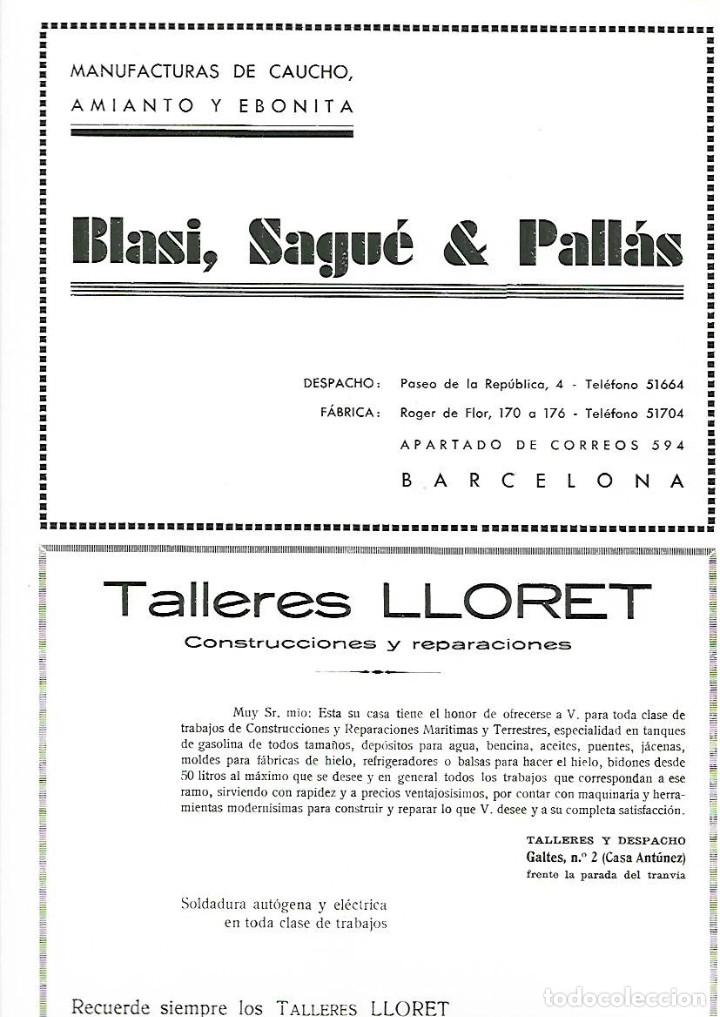 MANUFACTURAS DE CAUCHO,
AMIANTO Y EBONITA

Blasi, Sagué & Pallás

DESPACHO: Paseo de la República, 4 - Teléfono 51664
FÁBRICA: Roger de Flor, 170 a 176 - Teléfono 51704
APARTADO DE CORREOS 594
BARCELONA

Talleres LLORET
Construcciones y reparaciones

Muy Sr. mío: Esta su casa tiene el honor de ofrecerse a V. para toda clase de trabajos de Construcciones y Reparaciones Marítimas y Terrestres, especialidad en tanques de gasolina de todos tamaños, depósitos para agua, bencina, aceites, puentes, jácenas, moldes para fábricas de hielo, refrigeradores o balsas para hacer el hielo, bidones desde 50 litros al máximo que se desee y en general todos los trabajos que correspondan a ese ramo, sirviendo con rapidez y a precios ventajosísimos, por contar con maquinaria y herramientas modernísimas para construir y reparar lo que V. desee y a su completa satisfacción.

TALLERES Y DESPACHO
Galtes, n.º 2 (Casa Antúnez)
frente la parada del tranvía

Soldadura autógena y eléctrica
en toda clase de trabajos

Recuerde siempre los TALLERES LLORET

todocoleccion